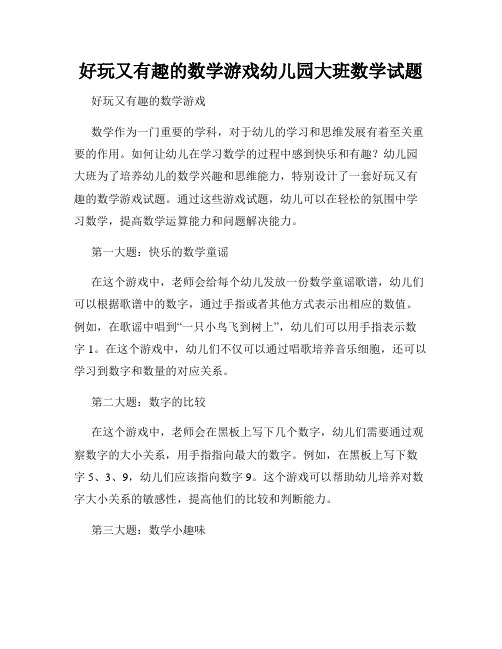 好玩又有趣的数学游戏幼儿园大班数学试题

好玩又有趣的数学游戏

数学作为一门重要的学科，对于幼儿的学习和思维发展有着至关重要的作用。如何让幼儿在学习数学的过程中感到快乐和有趣？幼儿园大班为了培养幼儿的数学兴趣和思维能力，特别设计了一套好玩又有趣的数学游戏试题。通过这些游戏试题，幼儿可以在轻松的氛围中学习数学，提高数学运算能力和问题解决能力。

第一大题：快乐的数学童谣

在这个游戏中，老师会给每个幼儿发放一份数学童谣歌谱，幼儿们可以根据歌谱中的数字，通过手指或者其他方式表示出相应的数值。例如，在歌谣中唱到“一只小鸟飞到树上”，幼儿们可以用手指表示数字 1。在这个游戏中，幼儿们不仅可以通过唱歌培养音乐细胞，还可以学习到数字和数量的对应关系。

第二大题：数字的比较

在这个游戏中，老师会在黑板上写下几个数字，幼儿们需要通过观察数字的大小关系，用手指指向最大的数字。例如，在黑板上写下数字 5、3、9，幼儿们应该指向数字 9。这个游戏可以帮助幼儿培养对数字大小关系的敏感性，提高他们的比较和判断能力。

第三大题：数学小趣味